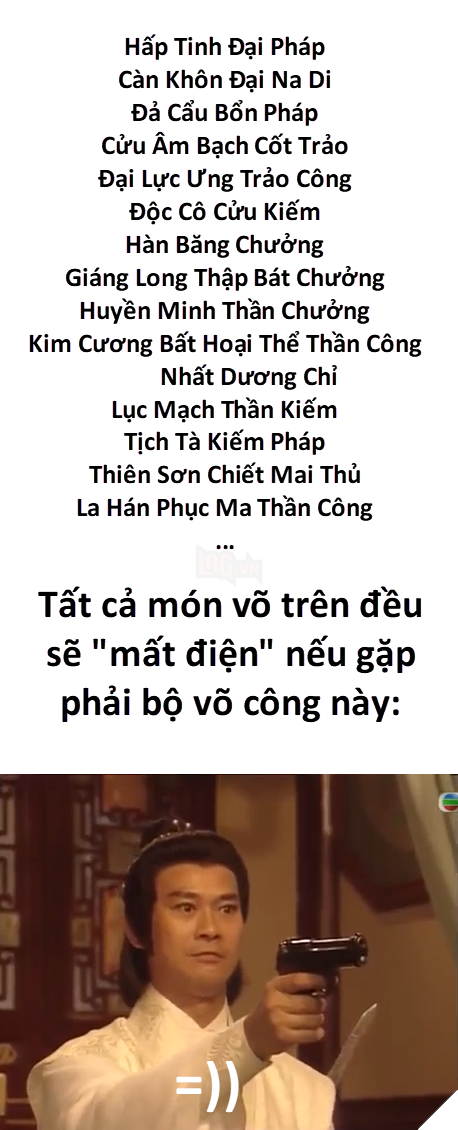 Hấp Tinh Đại Pháp
Càn Khôn Đại Na Di
Đả Cẩu Bổn Pháp
Cửu Âm Bạch Cốt Trảo
Đại Lực Ưng Trảo Công
Độc Cô Cửu Kiếm
Hàn Băng Chưởng
Giáng Long Thập Bát Chưởng
Huyền Minh Thần Chưởng
Kim Cương Bất Hoại Thể Thần Công
Nhất Dương Chỉ
Lục Mạch Thần Kiếm
Tịch Tà Kiếm Pháp
Thiên Sơn Chiết Mai Thủ
La Hán Phục Ma Thần Công
...

Tất cả món võ trên đều sẽ "mất điện" nếu gặp phải bộ võ công này:

=))